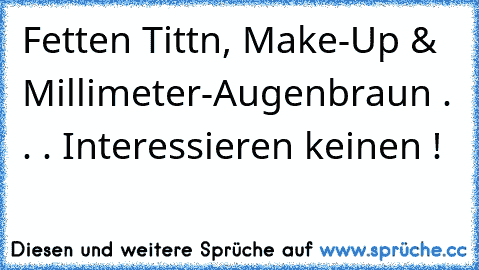 Fetten Tittn, Make-Up & Millimeter-Augenbraun . . . Interessieren keinen !

Diesen und weitere Sprüche auf www.sprüche.cc